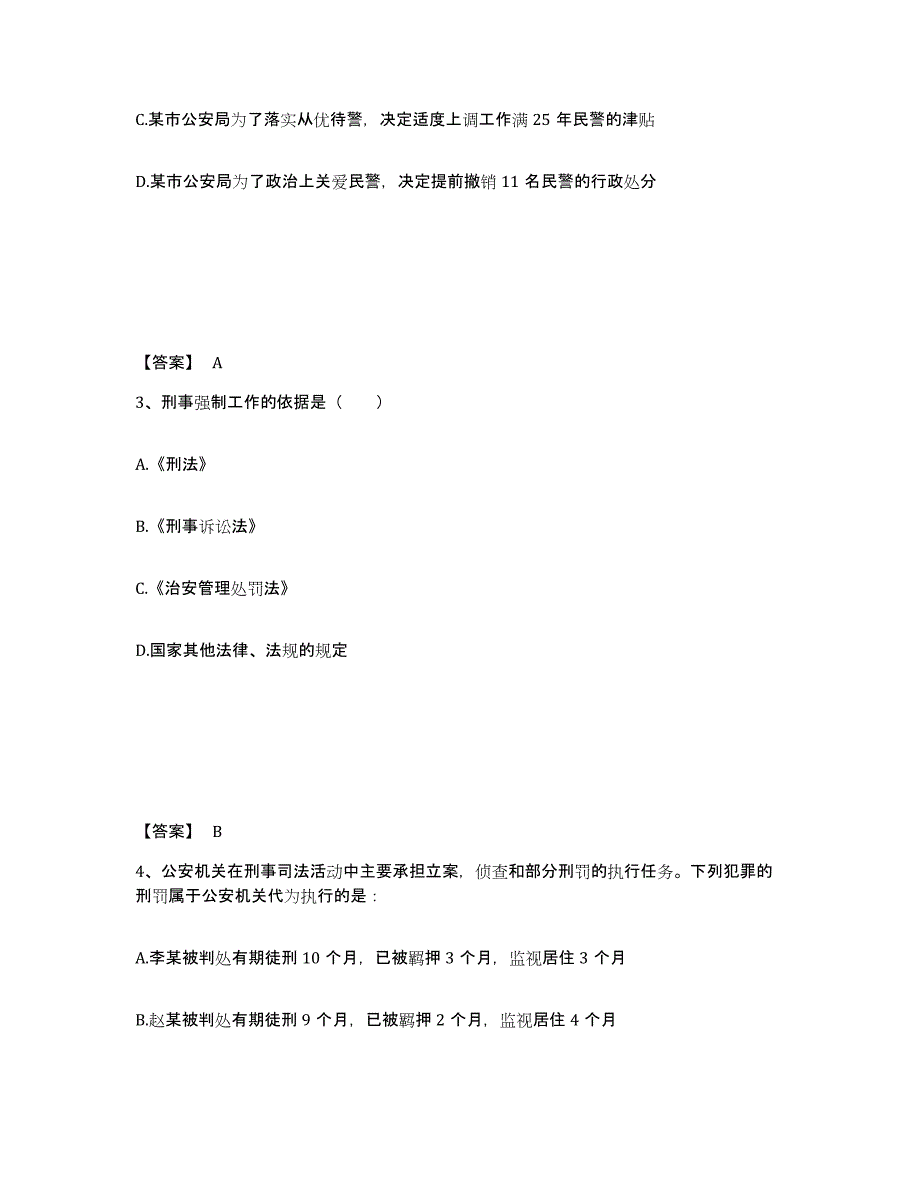 C.某市公安局为了落实从优待警，决定适度上调工作满 25 年民警的津贴

D.某市公安局为了政治上关爱民警，决定提前撤销 11 名民警的行政处分

【答案】 A

3、刑事强制工作的依据是（　　）

A.《刑法》

B.《刑事诉讼法》

C.《治安管理处罚法》

D.国家其他法律、法规的规定

【答案】 B

4、公安机关在刑事司法活动中主要承担立案，侦查和部分刑罚的执行任务。下列犯罪的刑罚属于公安机关代为执行的是：

A.李某被判处有期徒刑 10 个月，已被羁押 3 个月，监视居住 3 个月

B.赵某被判处有期徒刑 9 个月，已被羁押 2 个月，监视居住 4 个月